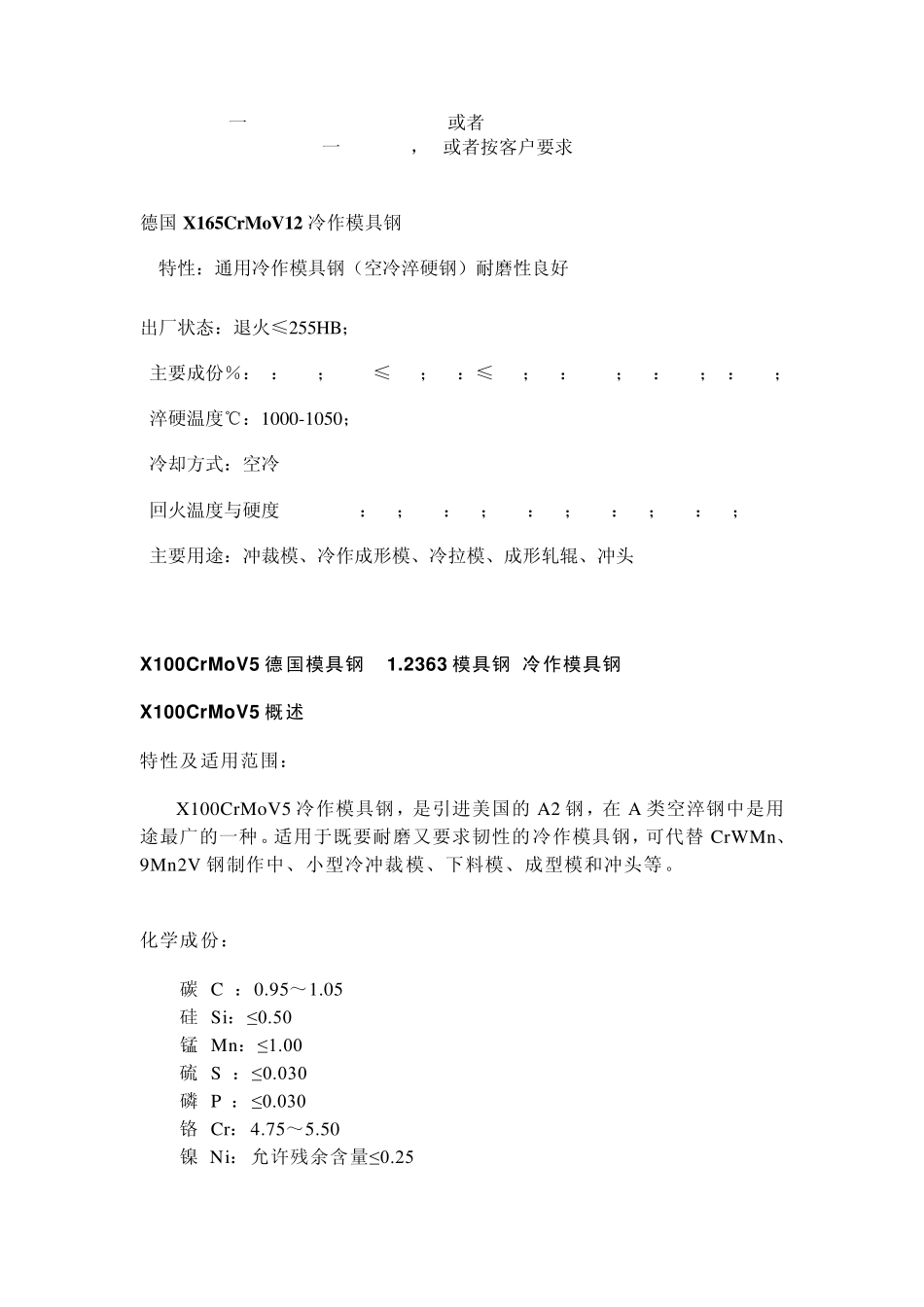 一 或者
一 ， 或者按客户要求

德国 X165CrMoV12 冷作模具钢

特性：通用冷作模具钢（空冷淬硬钢）耐磨性良好

出厂状态：退火≤255HB；

主要成份%： ： ； ≤ ； ：≤ ； ： ； ： ； ： ；

淬硬温度℃：1000-1050；

冷却方式：空冷

回火温度与硬度 ： ； ： ； ： ； ： ； ： ；

主要用途：冲裁模、冷作成形模、冷拉模、成形轧辊、冲头

X100CrMoV5 德国模具钢 1.2363 模具钢 冷作模具钢

X100CrMoV5 概述

特性及适用范围：

X100CrMoV5 冷作模具钢，是引进美国的 A2 钢，在 A 类空淬钢中是用途最广的一种。适用于既要耐磨又要求韧性的冷作模具钢，可代替 CrWMn、9Mn2V 钢制作中、小型冷冲裁模、下料模、成型模和冲头等。

化学成份：

碳 C ：0.95～1.05
硅 Si：≤0.50
锰 Mn：≤1.00
硫 S ：≤0.030
磷 P ：≤0.030
铬 Cr：4.75～5.50
镍 Ni：允许残余含量≤0.25